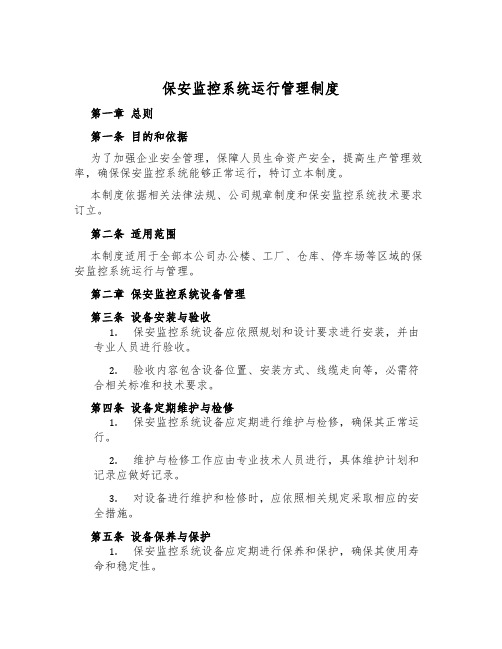 保安监控系统运行管理制度

第一章 总则

第一条 目的和依据

为了加强企业安全管理，保障人员生命资产安全，提高生产管理效率，确保保安监控系统能够正常运行，特订立本制度。

本制度依据相关法律法规、公司规章制度和保安监控系统技术要求订立。

第二条 适用范围

本制度适用于全部本公司办公楼、工厂、仓库、停车场等区域的保安监控系统运行与管理。

第二章 保安监控系统设备管理

第三条 设备安装与验收

1. 保安监控系统设备应依照规划和设计要求进行安装，并由专业人员进行验收。

2. 验收内容包含设备位置、安装方式、线缆走向等，必需符合相关标准和技术要求。

第四条 设备定期维护与检修

1. 保安监控系统设备应定期进行维护与检修，确保其正常运行。

2. 维护与检修工作应由专业技术人员进行，具体维护计划和记录应做好记录。

3. 对设备进行维护和检修时，应依照相关规定采取相应的安全措施。

第五条 设备保养与保护

1. 保安监控系统设备应定期进行保养和保护，确保其使用寿命和稳定性。